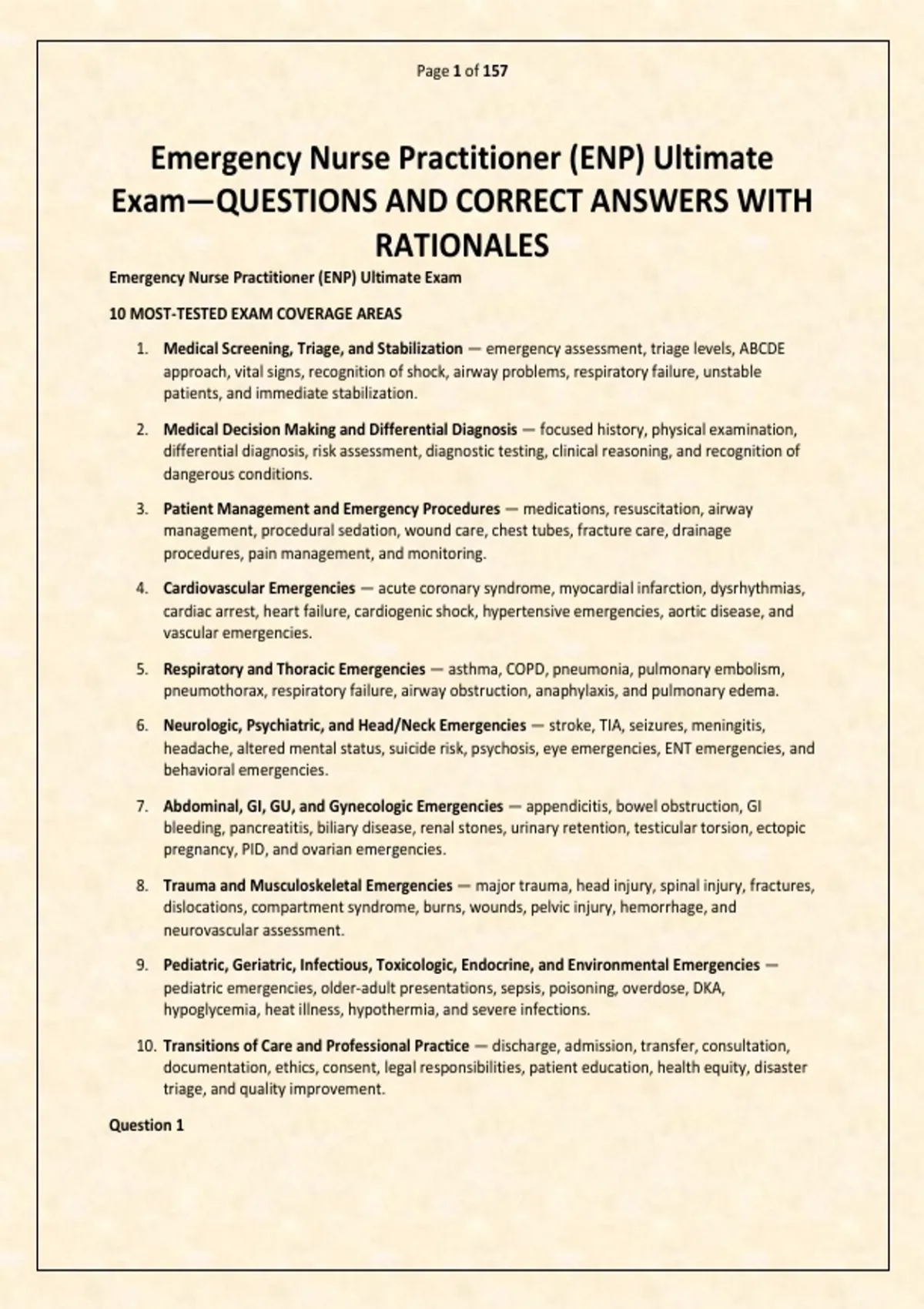 Page 1 of 157

Emergency Nurse Practitioner (ENP) Ultimate Exam—QUESTIONS AND CORRECT ANSWERS WITH RATIONALES

Emergency Nurse Practitioner (ENP) Ultimate Exam

10 MOST-TESTED EXAM COVERAGE AREAS

1. Medical Screening, Triage, and Stabilization — emergency assessment, triage levels, ABCDE approach, vital signs, recognition of shock, airway problems, respiratory failure, unstable patients, and immediate stabilization.

2. Medical Decision Making and Differential Diagnosis — focused history, physical examination, differential diagnosis, risk assessment, diagnostic testing, clinical reasoning, and recognition of dangerous conditions.

3. Patient Management and Emergency Procedures — medications, resuscitation, airway management, procedural sedation, wound care, chest tubes, fracture care, drainage procedures, pain management, and monitoring.

4. Cardiovascular Emergencies — acute coronary syndrome, myocardial infarction, dysrhythmias, cardiac arrest, heart failure, cardiogenic shock, hypertensive emergencies, aortic disease, and vascular emergencies.

5. Respiratory and Thoracic Emergencies — asthma, COPD, pneumonia, pulmonary embolism, pneumothorax, respiratory failure, airway obstruction, anaphylaxis, and pulmonary edema.

6. Neurologic, Psychiatric, and Head/Neck Emergencies — stroke, TIA, seizures, meningitis, headache, altered mental status, suicide risk, psychosis, eye emergencies, ENT emergencies, and behavioral emergencies.

7. Abdominal, GI, GU, and Gynecologic Emergencies — appendicitis, bowel obstruction, GI bleeding, pancreatitis, biliary disease, renal stones, urinary retention, testicular torsion, ectopic pregnancy, PID, and ovarian emergencies.

8. Trauma and Musculoskeletal Emergencies — major trauma, head injury, spinal injury, fractures, dislocations, compartment syndrome, burns, wounds, pelvic injury, hemorrhage, and neurovascular assessment.

9. Pediatric, Geriatric, Infectious, Toxicologic, Endocrine, and Environmental Emergencies — pediatric emergencies, older-adult presentations, sepsis, poisoning, overdose, DKA, hypoglycemia, heat illness, hypothermia, and severe infections.

10. Transitions of Care and Professional Practice — discharge, admission, transfer, consultation, documentation, ethics, consent, legal responsibilities, patient education, health equity, disaster triage, and quality improvement.

Question 1